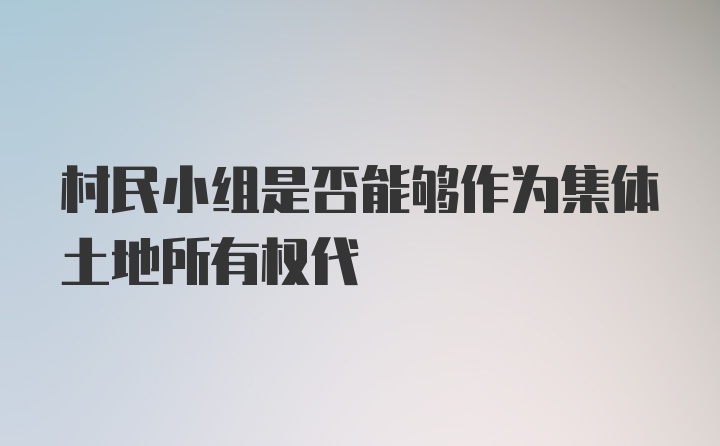 村民小组是否能够作为集体土地所有权代